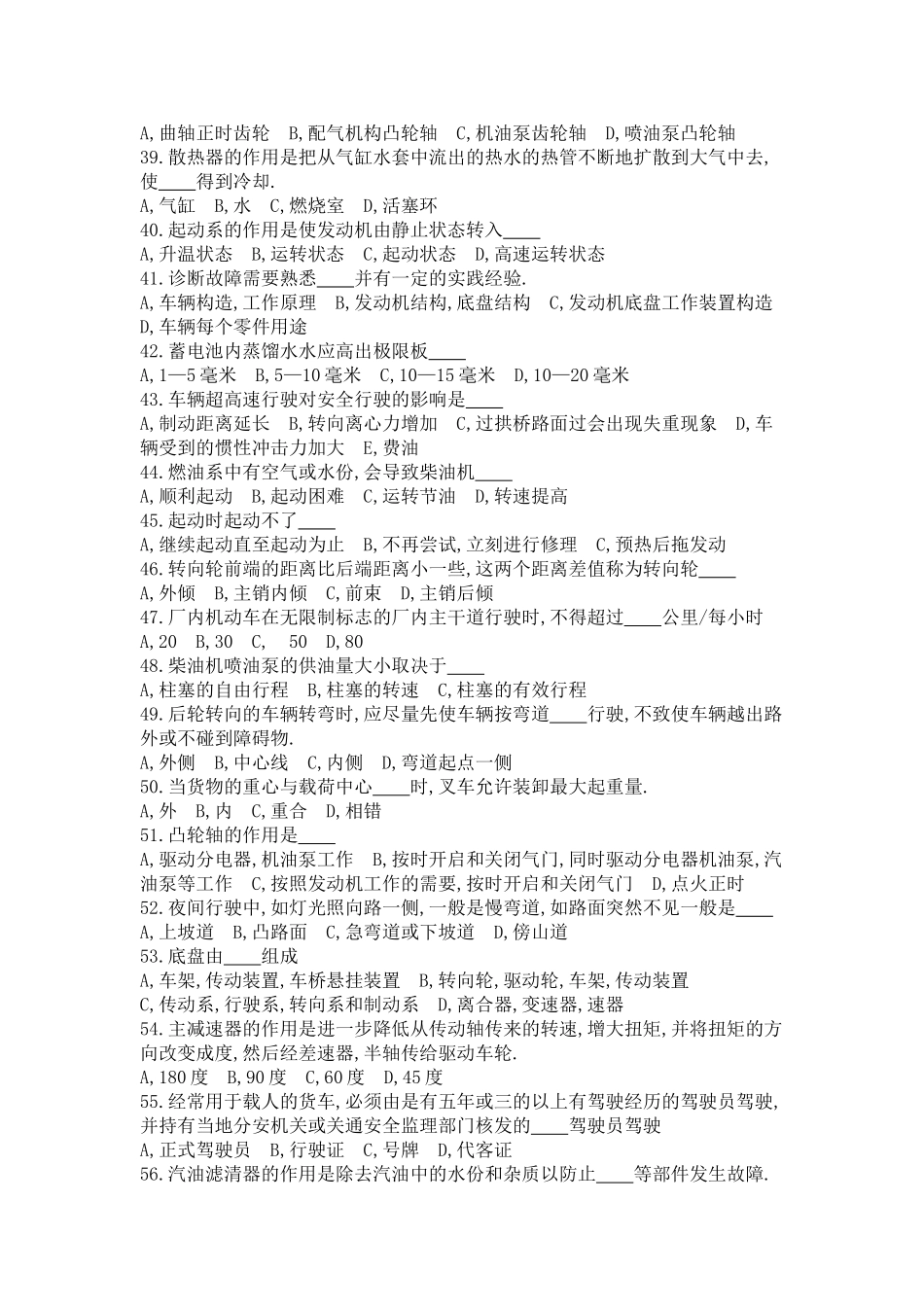 A,曲轴正时齿轮 B,配气机构凸轮轴 C,机油泵齿轮轴 D,喷油泵凸轮轴
39.散热器的作用是把从气缸水套中流出的热水的热管不断地扩散到大气中去,使____得到冷却.
A,气缸 B,水 C,燃烧室 D,活塞环
40.起动系的作用是使发动机由静止状态转入____
A,升温状态 B,运转状态 C,起动状态 D,高速运转状态
41.诊断故障需要熟悉____并有一定的实践经验.
A,车辆构造,工作原理 B,发动机结构,底盘结构 C,发动机底盘工作装置构造 D,车辆每个零件用途
42.蓄电池内蒸馏水水应高出极限板____
A,1—5毫米 B,5—10毫米 C,10—15毫米 D,10—20毫米
43.车辆超高速行驶对安全行驶的影响是____
A,制动距离延长 B,转向离心力增加 C,过拱桥路面过会出现失重现象 D,车辆受到的惯性冲击力加大 E,费油
44.燃油系中有空气或水份,会导致柴油机____
A,顺利起动 B,起动困难 C,运转节油 D,转速提高
45.起动时起动不了____
A,继续起动直至起动为止 B,不再尝试,立刻进行修理 C,预热后拖发动
46.转向轮前端的距离比后端距离小一些,这两个距离差值称为转向轮____
A,外倾 B,主销内倾 C,前束 D,主销后倾
47.厂内机动车在无限制标志的厂内主干道行驶时,不得超过____公里/每小时
A,20 B,30 C, 50 D,80
48.柴油机喷油泵的供油量大小取决于____
A,柱塞的自由行程 B,柱塞的转速 C,柱塞的有效行程
49.后轮转向的车辆转弯时,应尽量先使车辆按弯道____行驶,不致使车辆越出路外或不碰到障碍物.
A,外侧 B,中心线 C,内侧 D,弯道起点一侧
50.当货物的重心与载荷中心____时,叉车允许装卸最大起重量.
A,外 B,内 C,重合 D,相错
51.凸轮轴的作用是____
A,驱动分电器,机油泵工作 B,按时开启和关闭气门,同时驱动分电器机油泵,汽油泵等工作 C,按照发动机工作的需要,按时开启和关闭气门 D,点火正时
52.夜间行驶中,如灯光照向路一侧,一般是慢弯道,如路面突然不见一般是____
A,上坡道 B,凸路面 C,急弯道或下坡道 D,傍山道
53.底盘由____组成
A,车架,传动装置,车桥悬挂装置 B,转向轮,驱动轮,车架,传动装置
C,传动系,行驶系,转向系和制动系 D,离合器,变速器,速器
54.主减速器的作用是进一步降低从传动轴传来的转速,增大扭矩,并将扭矩的方向改变成度,然后经差速器,半轴传给驱动车轮.
A,180度 B,90度 C,60度 D,45度
55.经常用于载人的货车,必须由是有五年或三的以上有驾驶经历的驾驶员驾驶,并持有当地分安机关或关通安全监理部门核发的____驾驶员驾驶
A,正式驾驶员 B,行驶证 C,号牌 D,代客证
56.汽油滤清器的作用是除去汽油中的水份和杂质以防止____等部件发生故障.